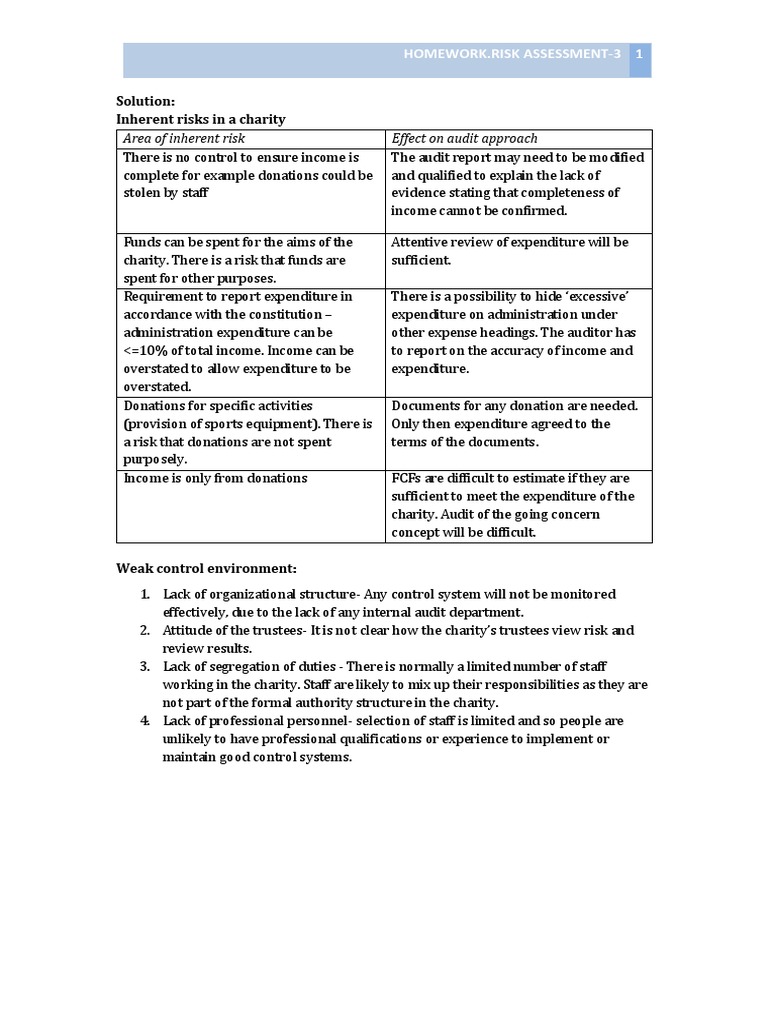 HOMEWORK.RISK ASSESSMENT-3 1

Solution:
Inherent risks in a charity

| Area of inherent risk | Effect on audit approach |
|---|---|
| There is no control to ensure income is complete for example donations could be stolen by staff | The audit report may need to be modified and qualified to explain the lack of evidence stating that completeness of income cannot be confirmed. |
| Funds can be spent for the aims of the charity. There is a risk that funds are spent for other purposes. | Attentive review of expenditure will be sufficient. |
| Requirement to report expenditure in accordance with the constitution – administration expenditure can be <=10% of total income. Income can be overstated to allow expenditure to be overstated. | There is a possibility to hide 'excessive' expenditure on administration under other expense headings. The auditor has to report on the accuracy of income and expenditure. |
| Donations for specific activities (provision of sports equipment). There is a risk that donations are not spent purposely. | Documents for any donation are needed. Only then expenditure agreed to the terms of the documents. |
| Income is only from donations | FCFs are difficult to estimate if they are sufficient to meet the expenditure of the charity. Audit of the going concern concept will be difficult. |

Weak control environment:

1. Lack of organizational structure- Any control system will not be monitored effectively, due to the lack of any internal audit department.
2. Attitude of the trustees- It is not clear how the charity's trustees view risk and review results.
3. Lack of segregation of duties - There is normally a limited number of staff working in the charity. Staff are likely to mix up their responsibilities as they are not part of the formal authority structure in the charity.
4. Lack of professional personnel- selection of staff is limited and so people are unlikely to have professional qualifications or experience to implement or maintain good control systems.